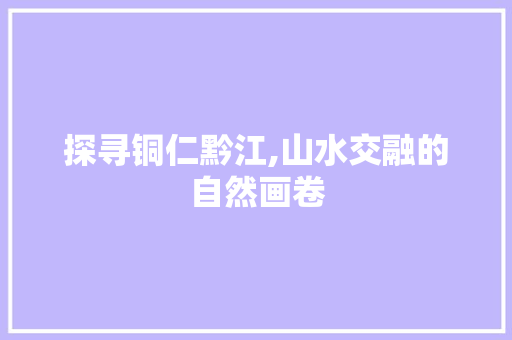 探寻铜仁黔江,山水交融的自然画卷